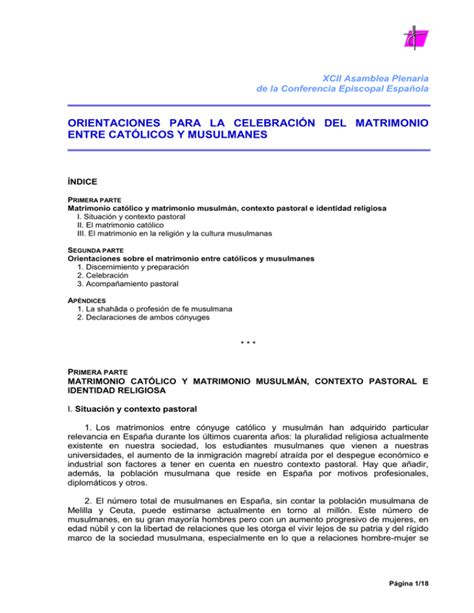 XCII Asamblea Plenaria
de la Conferencia Episcopal Española

ORIENTACIONES PARA LA CELEBRACIÓN DEL MATRIMONIO ENTRE CATÓLICOS Y MUSULMANES

ÍNDICE

PRIMERA PARTE
Matrimonio católico y matrimonio musulmán, contexto pastoral e identidad religiosa
I. Situación y contexto pastoral
II. El matrimonio católico
III. El matrimonio en la religión y la cultura musulmanas

SEGUNDA PARTE
Orientaciones sobre el matrimonio entre católicos y musulmanes
1. Discernimiento y preparación
2. Celebración
3. Acompañamiento pastoral

APÉNDICES
1. La shahâda o profesión de fe musulmana
2. Declaraciones de ambos cónyuges

* * *

PRIMERA PARTE
MATRIMONIO CATÓLICO Y MATRIMONIO MUSULMÁN, CONTEXTO PASTORAL E IDENTIDAD RELIGIOSA

I. Situación y contexto pastoral

1. Los matrimonios entre cónyuge católico y musulmán han adquirido particular relevancia en España durante los últimos cuarenta años: la pluralidad religiosa actualmente existente en nuestra sociedad, los estudiantes musulmanes que vienen a nuestras universidades, el aumento de la inmigración magrebí atraída por el despegue económico e industrial son factores a tener en cuenta en nuestro contexto pastoral. Hay que añadir, además, la población musulmana que reside en España por motivos profesionales, diplomáticos y otros.

2. El número total de musulmanes en España, sin contar la población musulmana de Melilla y Ceuta, puede estimarse actualmente en torno al millón. Este número de musulmanes, en su gran mayoría hombres pero con un aumento progresivo de mujeres, en edad núbil y con la libertad de relaciones que les otorga el vivir lejos de su patria y del rígido marco de la sociedad musulmana, especialmente en lo que a relaciones hombre-mujer se

Página 1/18